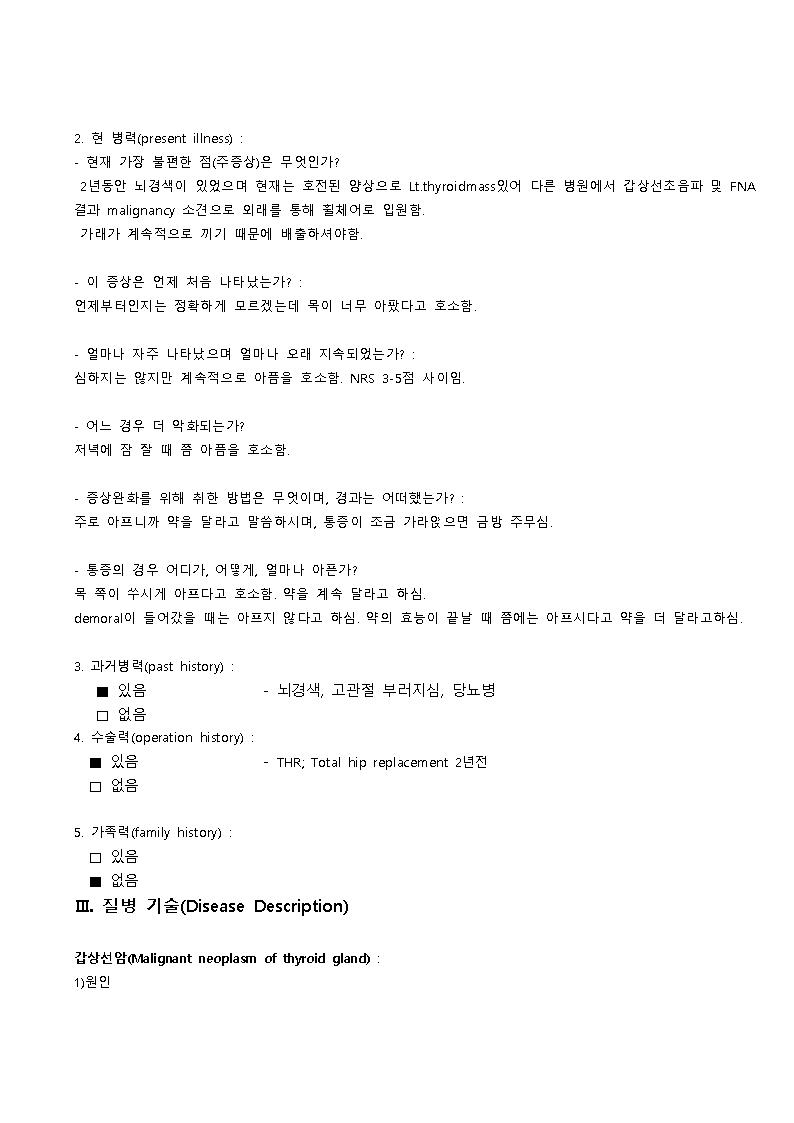 2. 현 병력(present illness) :
- 현재 가장 불편한 점(주증상)은 무엇인가?
2년동안 뇌경색이 있었으며 현재는 호전된 양상으로 Lt.thyroidmass있어 다른 병원에서 갑상선초음파 및 FNA 결과 malignancy 소견으로 외래를 통해 휠체어로 입원함.
가래가 계속적으로 끼기 때문에 배출하셔야함.

- 이 증상은 언제 처음 나타났는가? :
언제부터인지는 정확하게 모르겠는데 목이 너무 아팠다고 호소함.

- 얼마나 자주 나타났으며 얼마나 오래 지속되었는가? :
심하지는 않지만 계속적으로 아픔을 호소함. NRS 3-5점 사이임.

- 어느 경우 더 악화되는가?
저녁에 잠 잘 때 쯤 아픔을 호소함.

- 증상완화를 위해 취한 방법은 무엇이며, 경과는 어떠했는가? :
주로 아프니까 약을 달라고 말씀하시며, 통증이 조금 가라앉으면 금방 주무심.

- 통증의 경우 어디가, 어떻게, 얼마나 아픈가?
목 쪽이 쑤시게 아프다고 호소함. 약을 계속 달라고 하심.
demoral이 들어갔을 때는 아프지 않다고 하심. 약의 효능이 끝날 때 쯤에는 아프시다고 약을 더 달라고하심.

3. 과거병력(past history) :
■ 있음 - 뇌경색, 고관절 부러지심, 당뇨병
□ 없음
4. 수술력(operation history) :
■ 있음 - THR; Total hip replacement 2년전
□ 없음

5. 가족력(family history) :
□ 있음
■ 없음
Ⅲ. 질병 기술(Disease Description)

갑상선암(Malignant neoplasm of thyroid gland) :
1)원인